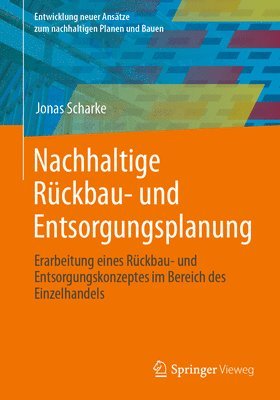 Entwicklung neuer Ansätze zum nachhaltigen Planen und Bauen

Jonas Scharke

Nachhaltige Rückbau- und Entsorgungsplanung

Erarbeitung eines Rückbau- und Entsorgungskonzeptes im Bereich des Einzelhandels

Springer Vieweg